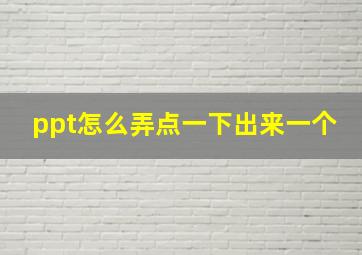 ppt怎么弄点一下出来一个